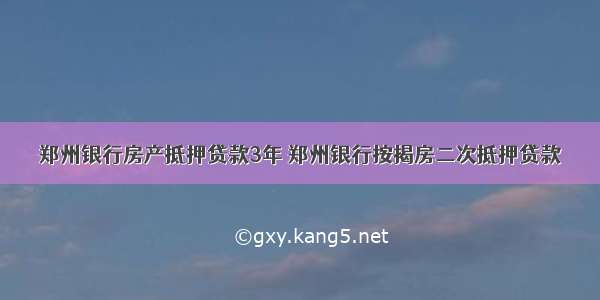 郑州银行房产抵押贷款3年 郑州银行按揭房二次抵押贷款

©gxy.kang5.net